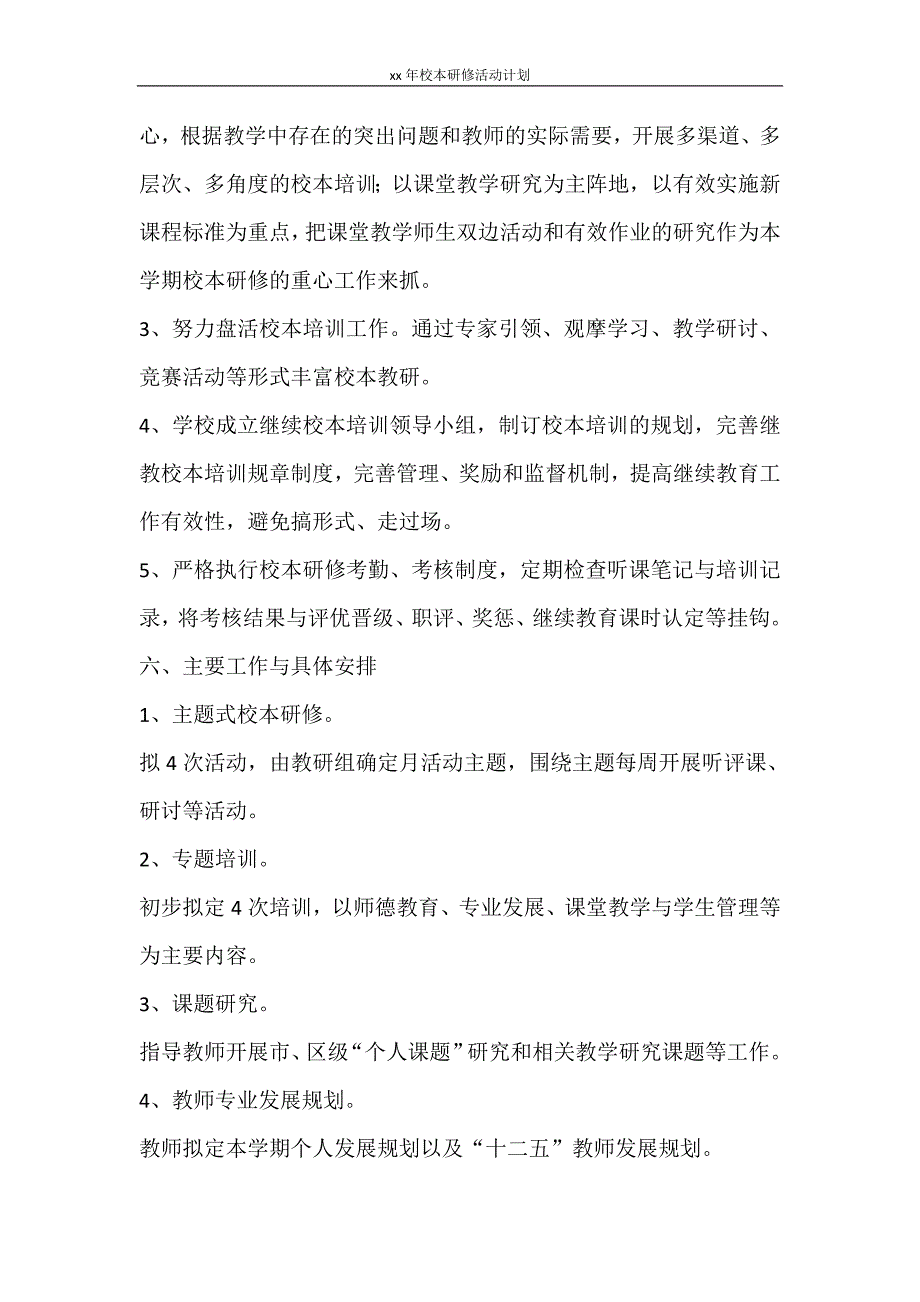 xx 年校本研修活动计划

心，根据教学中存在的突出问题和教师的实际需要，开展多渠道、多层次、多角度的校本培训；以课堂教学研究为主阵地，以有效实施新课程标准为重点，把课堂教学师生双边活动和有效作业的研究作为本学期校本研修的重心工作来抓。

3、努力盘活校本培训工作。通过专家引领、观摩学习、教学研讨、竞赛活动等形式丰富校本教研。

4、学校成立继续校本培训领导小组，制订校本培训的规划，完善继教校本培训规章制度，完善管理、奖励和监督机制，提高继续教育工作有效性，避免搞形式、走过场。

5、严格执行校本研修考勤、考核制度，定期检查听课笔记与培训记录，将考核结果与评优晋级、职评、奖惩、继续教育课时认定等挂钩。

六、主要工作与具体安排

1、主题式校本研修。

拟 4 次活动，由教研组确定月活动主题，围绕主题每周开展听评课、研讨等活动。

2、专题培训。

初步拟定 4 次培训，以师德教育、专业发展、课堂教学与学生管理等为主要内容。

3、课题研究。

指导教师开展市、区级“个人课题”研究和相关教学研究课题等工作。

4、教师专业发展规划。

教师拟定本学期个人发展规划以及“十二五”教师发展规划。